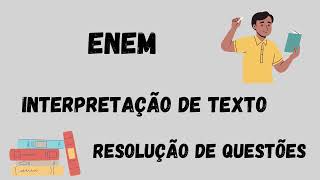 ENEM

INTERPRETAÇÃO DE TEXTO

RESOLUÇÃO DE QUESTÕES